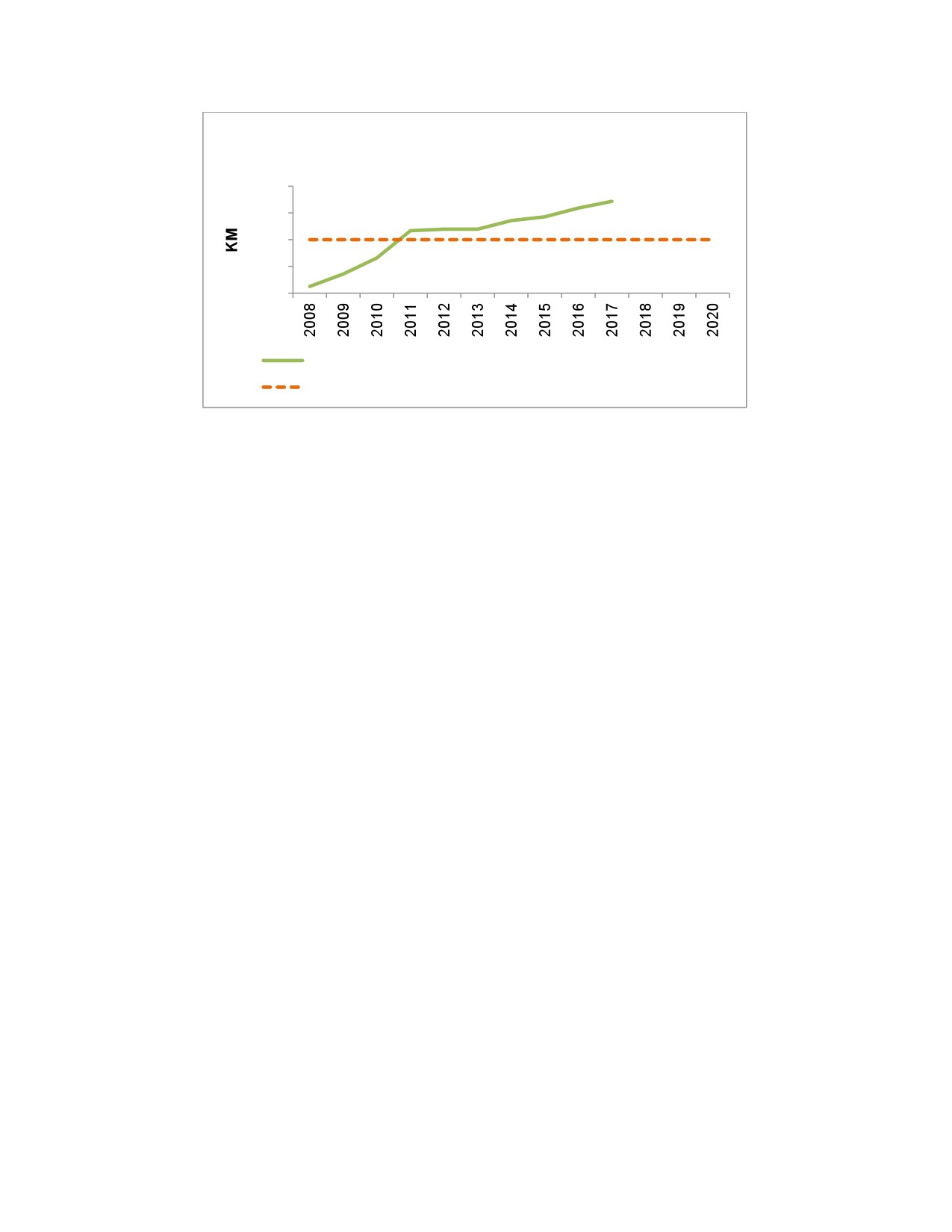 KM

2008
2009
2010
2011
2012
2013
2014
2015
2016
2017
2018
2019
2020